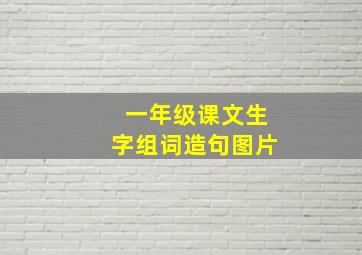 一年级课文生字组词造句图片